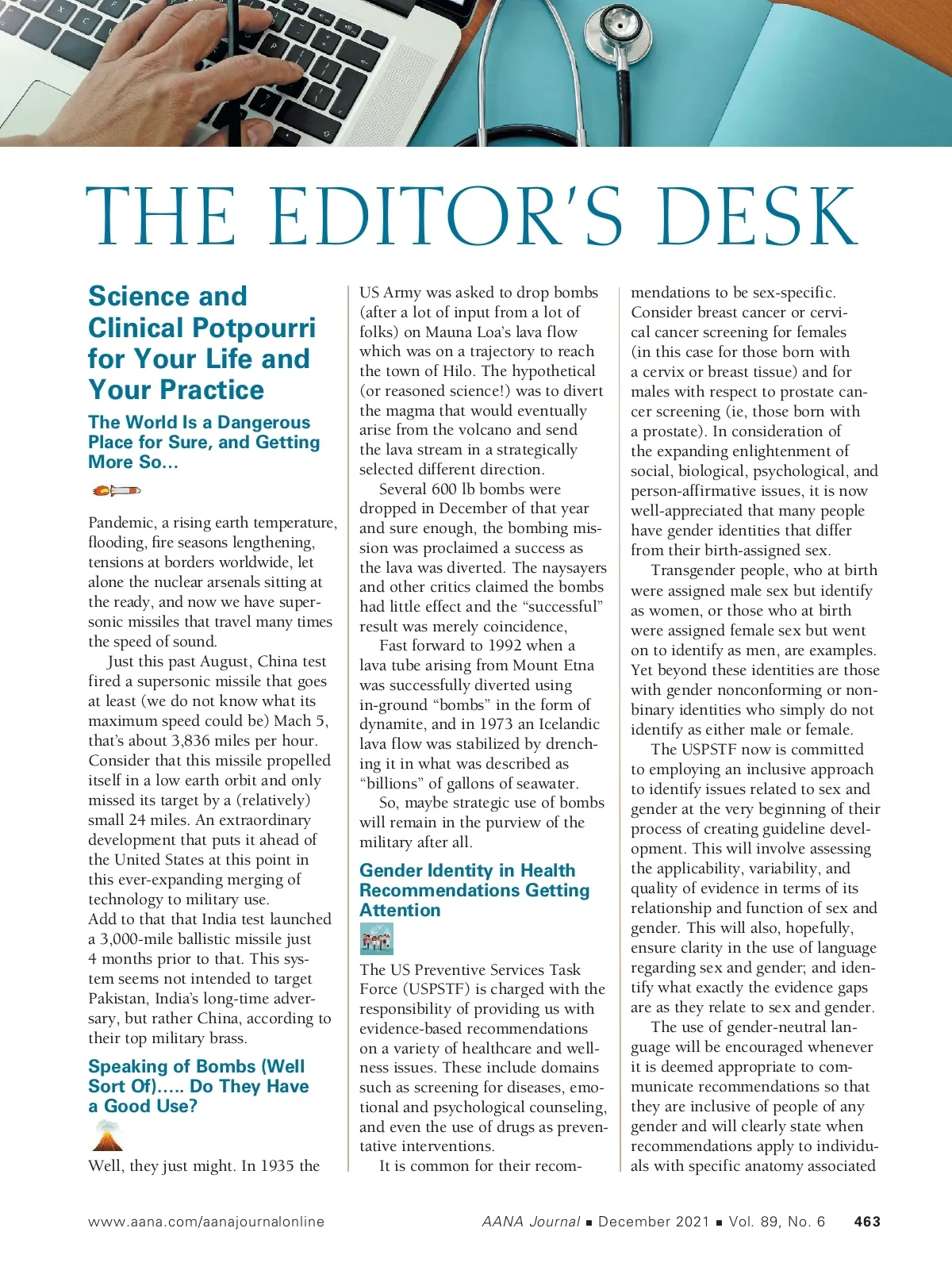 THE EDITOR'S DESK

Science and Clinical Potpourri for Your Life and Your Practice

The World Is a Dangerous Place for Sure, and Getting More So…

Pandemic, a rising earth temperature, flooding, fire seasons lengthening, tensions at borders worldwide, let alone the nuclear arsenals sitting at the ready, and now we have supersonic missiles that travel many times the speed of sound.

Just this past August, China test fired a supersonic missile that goes at least (we do not know what its maximum speed could be) Mach 5, that's about 3,836 miles per hour. Consider that this missile propelled itself in a low earth orbit and only missed its target by a (relatively) small 24 miles. An extraordinary development that puts it ahead of the United States at this point in this ever-expanding merging of technology to military use. Add to that that India test launched a 3,000-mile ballistic missile just 4 months prior to that. This system seems not intended to target Pakistan, India's long-time adversary, but rather China, according to their top military brass.

Speaking of Bombs (Well Sort Of)….. Do They Have a Good Use?

Well, they just might. In 1935 the US Army was asked to drop bombs (after a lot of input from a lot of folks) on Mauna Loa's lava flow which was on a trajectory to reach the town of Hilo. The hypothetical (or reasoned science!) was to divert the magma that would eventually arise from the volcano and send the lava stream in a strategically selected different direction.

Several 600 lb bombs were dropped in December of that year and sure enough, the bombing mission was proclaimed a success as the lava was diverted. The naysayers and other critics claimed the bombs had little effect and the "successful" result was merely coincidence,

Fast forward to 1992 when a lava tube arising from Mount Etna was successfully diverted using in-ground "bombs" in the form of dynamite, and in 1973 an Icelandic lava flow was stabilized by drenching it in what was described as "billions" of gallons of seawater.

So, maybe strategic use of bombs will remain in the purview of the military after all.

Gender Identity in Health Recommendations Getting Attention

The US Preventive Services Task Force (USPSTF) is charged with the responsibility of providing us with evidence-based recommendations on a variety of healthcare and wellness issues. These include domains such as screening for diseases, emotional and psychological counseling, and even the use of drugs as preventative interventions.

It is common for their recommendations to be sex-specific. Consider breast cancer or cervical cancer screening for females (in this case for those born with a cervix or breast tissue) and for males with respect to prostate cancer screening (ie, those born with a prostate). In consideration of the expanding enlightenment of social, biological, psychological, and person-affirmative issues, it is now well-appreciated that many people have gender identities that differ from their birth-assigned sex.

Transgender people, who at birth were assigned male sex but identify as women, or those who at birth were assigned female sex but went on to identify as men, are examples. Yet beyond these identities are those with gender nonconforming or nonbinary identities who simply do not identify as either male or female.

The USPSTF now is committed to employing an inclusive approach to identify issues related to sex and gender at the very beginning of their process of creating guideline development. This will involve assessing the applicability, variability, and quality of evidence in terms of its relationship and function of sex and gender. This will also, hopefully, ensure clarity in the use of language regarding sex and gender; and identify what exactly the evidence gaps are as they relate to sex and gender.

The use of gender-neutral language will be encouraged whenever it is deemed appropriate to communicate recommendations so that they are inclusive of people of any gender and will clearly state when recommendations apply to individuals with specific anatomy associated

www.aana.com/aanajournalonline AANA Journal ■ December 2021 ■ Vol. 89, No. 6 463